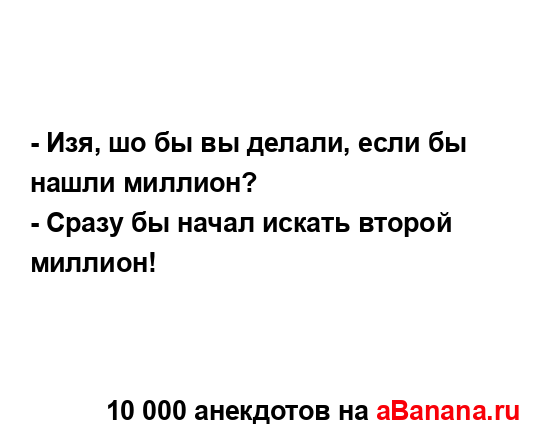 - Изя, шо бы вы делали, если бы нашли миллион?
- Сразу бы начал искать второй миллион!

10 000 анекдотов на aBanana.ru